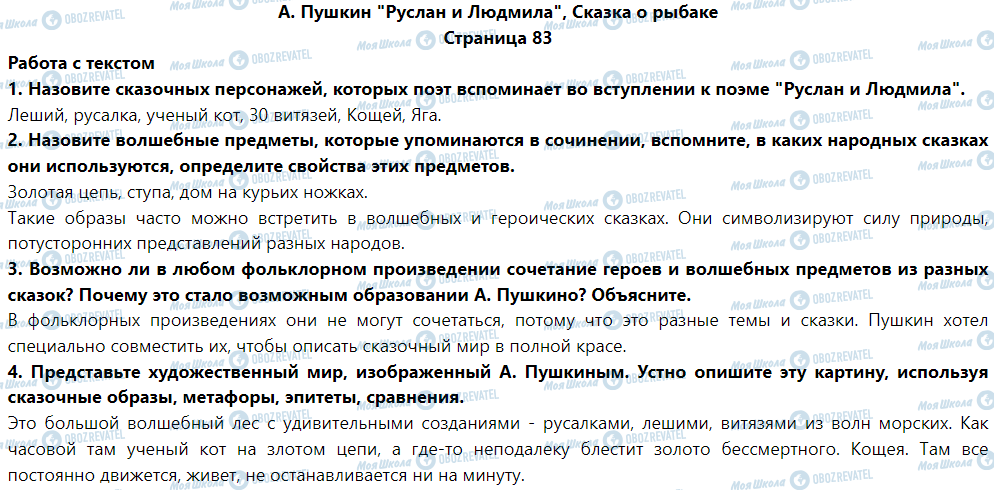 А. Пушкин "Руслан и Людмила", Сказка о рыбаке
Страница 83

Работа с текстом
1. Назовите сказочных персонажей, которых поэт вспоминает во вступлении к поэме "Руслан и Людмила".
Леший, русалка, ученый кот, 30 витязей, Кощей, Яга.
2. Назовите волшебные предметы, которые упоминаются в сочинении, вспомните, в каких народных сказках они используются, определите свойства этих предметов.
Золотая цепь, ступа, дом на курьих ножках.
Такие образы часто можно встретить в волшебных и героических сказках. Они символизируют силу природы, потусторонних представлений разных народов.
3. Возможно ли в любом фольклорном произведении сочетание героев и волшебных предметов из разных сказок? Почему это стало возможным образовании А. Пушкино? Объясните.
В фольклорных произведениях они не могут сочетаться, потому что это разные темы и сказки. Пушкин хотел специально совместить их, чтобы описать сказочный мир в полной красе.
4. Представьте художественный мир, изображенный А. Пушкиным. Устно опишите эту картину, используя сказочные образы, метафоры, эпитеты, сравнения.
Это большой волшебный лес с удивительными созданиями - русалками, лешими, витязями из волн морских. Как часовой там ученый кот на злотом цепи, а где-то неподалеку блестит золото бессмертного. Кощея. Там все постоянно движется, живет, не останавливается ни на минуту.

Моя Школа OBOZREVATEL